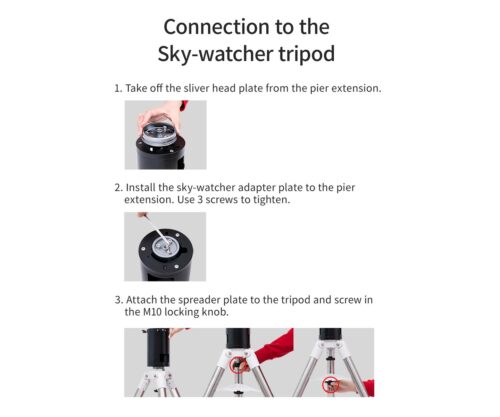 Connection to the Sky-watcher tripod

1. Take off the sliver head plate from the pier extension.

2. Install the sky-watcher adapter plate to the pier extension. Use 3 screws to tighten.

3. Attach the spreader plate to the tripod and screw in the M10 locking knob.